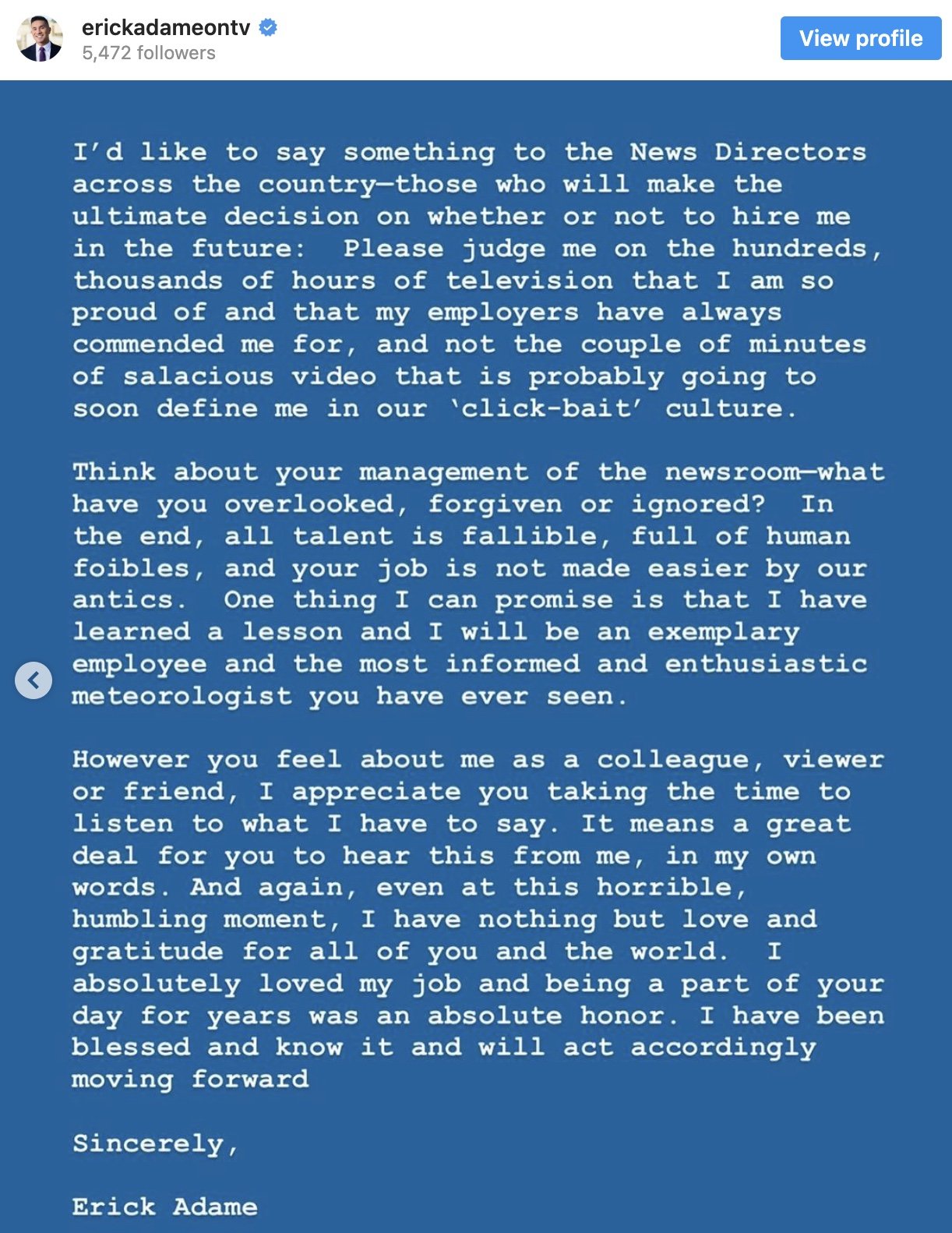 erickadameontv
5,472 followers

View profile

I'd like to say something to the News Directors across the country—those who will make the ultimate decision on whether or not to hire me in the future: Please judge me on the hundreds, thousands of hours of television that I am so proud of and that my employers have always commended me for, and not the couple of minutes of salacious video that is probably going to soon define me in our 'click-bait' culture.

Think about your management of the newsroom—what have you overlooked, forgiven or ignored? In the end, all talent is fallible, full of human foibles, and your job is not made easier by our antics. One thing I can promise is that I have learned a lesson and I will be an exemplary employee and the most informed and enthusiastic meteorologist you have ever seen.

However you feel about me as a colleague, viewer or friend, I appreciate you taking the time to listen to what I have to say. It means a great deal for you to hear this from me, in my own words. And again, even at this horrible, humbling moment, I have nothing but love and gratitude for all of you and the world. I absolutely loved my job and being a part of your day for years was an absolute honor. I have been blessed and know it and will act accordingly moving forward

Sincerely,

Erick Adame